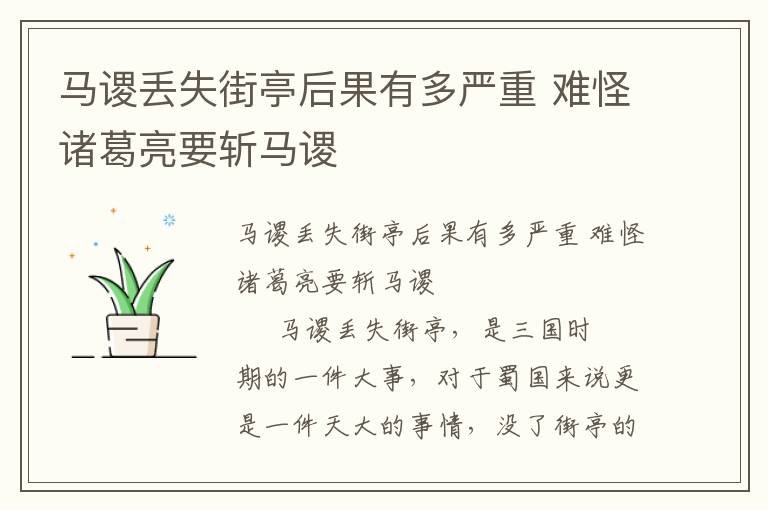 马谡丢失街亭后果有多严重 难怪诸葛亮要斩马谡

马谡丢失街亭后果有多严重 难怪诸葛亮要斩马谡

马谡丢失街亭，是三国时期的一件大事，对于蜀国来说更是一件天大的事情，没了街亭的